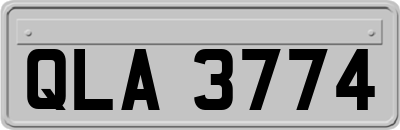 QLA 3774